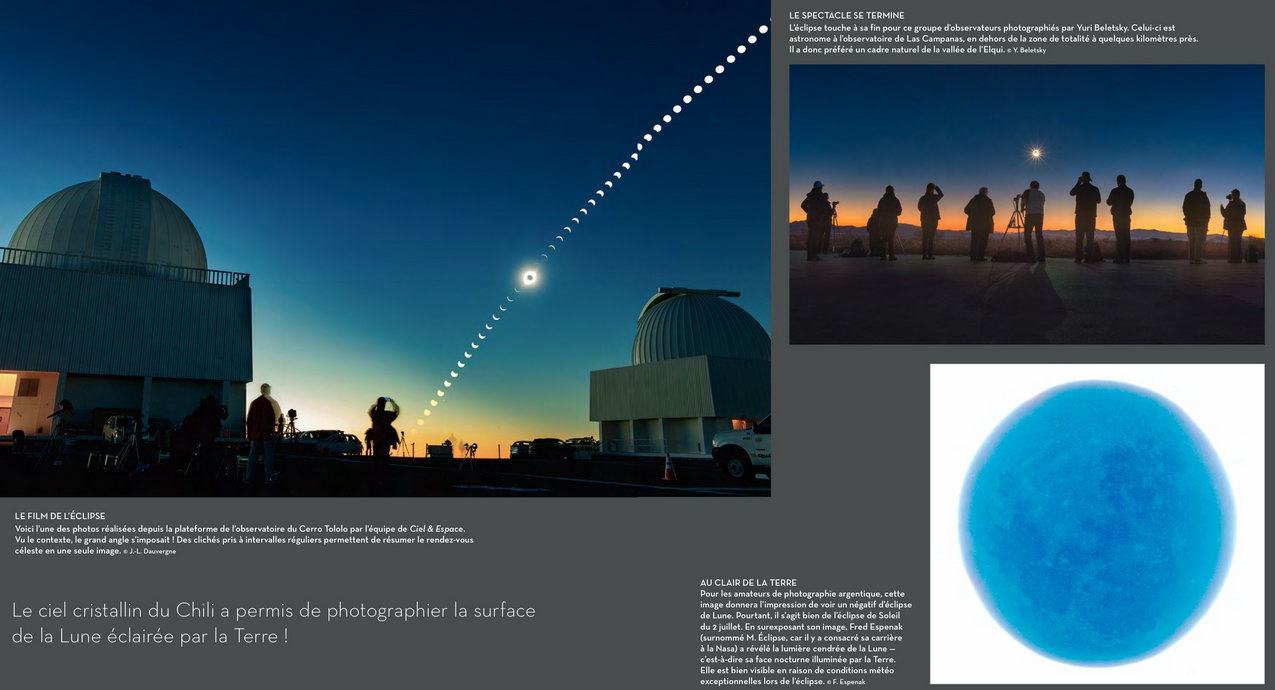 LE SPECTACLE SE TERMINE
L'éclipse touche à sa fin pour ce groupe d'observateurs photographiés par Yuri Beletsky. Celui-ci est astronome à l'observatoire de Las Campanas, en dehors de la zone de totalité à quelques kilomètres près. Il a donc préféré un cadre naturel de la vallée de l'Elqui. © Y. Beletsky

LE FILM DE L'ÉCLIPSE
Voici l'une des photos réalisées depuis la plateforme de l'observatoire du Cerro Tololo par l'équipe de Ciel & Espace. Vu le contexte, le grand angle s'imposait ! Des clichés pris à intervalles réguliers permettent de résumer le rendez-vous céleste en une seule image. © J.-L. Dauvergne

Le ciel cristallin du Chili a permis de photographier la surface de la Lune éclairée par la Terre !

AU CLAIR DE LA TERRE
Pour les amateurs de photographie argentique, cette image donnera l'impression de voir un négatif d'éclipse de Lune. Pourtant, il s'agit bien de l'éclipse de Soleil du 2 juillet. En surexposant son image, Fred Espenak (surnommé M. Éclipse, car il y a consacré sa carrière à la Nasa) a révélé la lumière cendrée de la Lune — c'est-à-dire sa face nocturne illuminée par la Terre. Elle est bien visible en raison de conditions météo exceptionnelles lors de l'éclipse. © F. Espenak